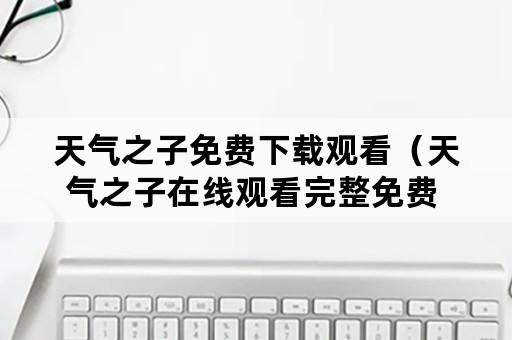 天气之子免费下载观看（天气之子在线观看完整免费